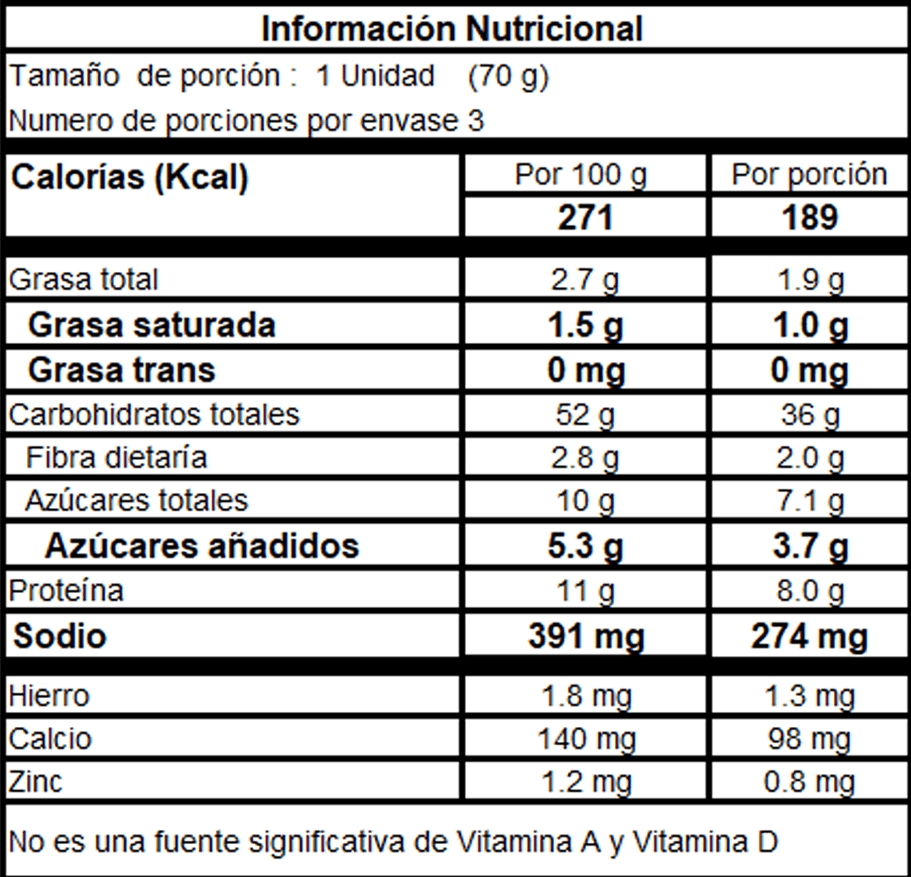 Información Nutricional

Tamaño de porción : 1 Unidad (70 g)

Numero de porciones por envase 3

| Calorías (Kcal) | Por 100 g | Por porción |
|---|---|---|
| | 271 | 189 |
| Grasa total | 2.7 g | 1.9 g |
| Grasa saturada | 1.5 g | 1.0 g |
| Grasa trans | 0 mg | 0 mg |
| Carbohidratos totales | 52 g | 36 g |
| Fibra dietaría | 2.8 g | 2.0 g |
| Azúcares totales | 10 g | 7.1 g |
| Azúcares añadidos | 5.3 g | 3.7 g |
| Proteína | 11 g | 8.0 g |
| Sodio | 391 mg | 274 mg |
| Hierro | 1.8 mg | 1.3 mg |
| Calcio | 140 mg | 98 mg |
| Zinc | 1.2 mg | 0.8 mg |

No es una fuente significativa de Vitamina A y Vitamina D